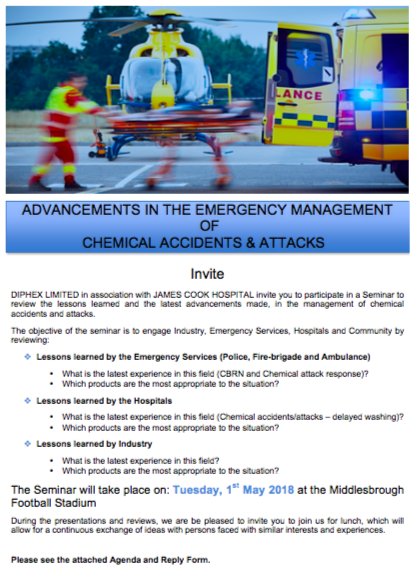 LANCE

ADVANCEMENTS IN THE EMERGENCY MANAGEMENT OF CHEMICAL ACCIDENTS & ATTACKS

Invite

DIPHEX LIMITED in association with JAMES COOK HOSPITAL invite you to participate in a Seminar to review the lessons learned and the latest advancements made, in the management of chemical accidents and attacks.

The objective of the seminar is to engage Industry, Emergency Services, Hospitals and Community by reviewing:

❖ Lessons learned by the Emergency Services (Police, Fire-brigade and Ambulance)

• What is the latest experience in this field (CBRN and Chemical attack response)?
• Which products are the most appropriate to the situation?

❖ Lessons learned by the Hospitals

• What is the latest experience in this field (Chemical accidents/attacks – delayed washing)?
• Which products are the most appropriate to the situation?

❖ Lessons learned by Industry

• What is the latest experience in this field?
• Which products are the most appropriate to the situation?

The Seminar will take place on: Tuesday, $1^{st}$ May 2018 at the Middlesbrough Football Stadium

During the presentations and reviews, we are be pleased to invite you to join us for lunch, which will allow for a continuous exchange of ideas with persons faced with similar interests and experiences.

Please see the attached Agenda and Reply Form.